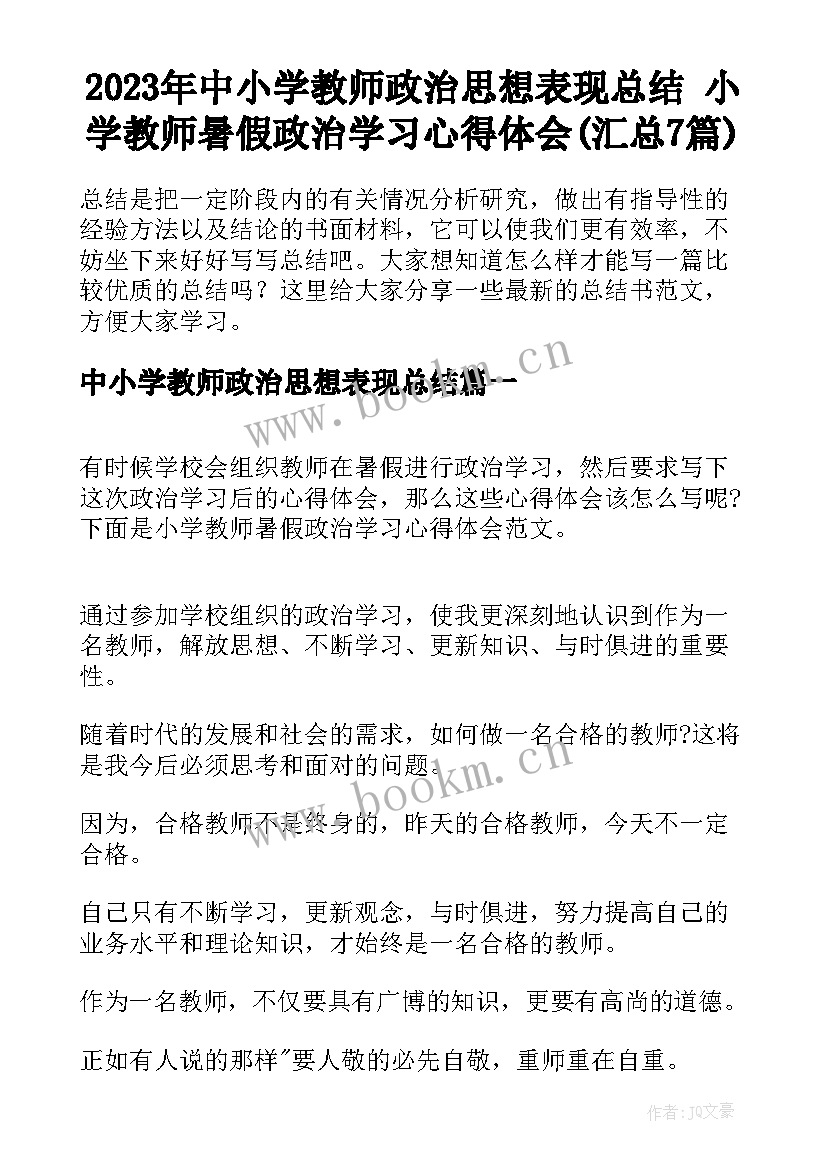 2023年中小学教师政治思想表现总结 小学教师暑假政治学习心得体会(汇总7篇)

总结是把一定阶段内的有关情况分析研究，做出有指导性的经验方法以及结论的书面材料，它可以使我们更有效率，不妨坐下来好好写写总结吧。大家想知道怎么样才能写一篇比较优质的总结吗？这里给大家分享一些最新的总结书范文，方便大家学习。

中小学教师政治思想表现总结篇一

www.bookm.cn

有时候学校会组织教师在暑假进行政治学习，然后要求写下这次政治学习后的心得体会，那么这些心得体会该怎么写呢?下面是小学教师暑假政治学习心得体会范文。

通过参加学校组织的政治学习，使我更深刻地认识到作为一名教师，解放思想、不断学习、更新知识、与时俱进的重要性。

随着时代的发展和社会的需求，如何做一名合格的教师?这将是我今后必须思考和面对的问题。

www.bookm.cn

因为，合格教师不是终身的，昨天的合格教师，今天不一定合格。

自己只有不断学习，更新观念，与时俱进，努力提高自己的业务水平和理论知识，才始终是一名合格的教师。

作为一名教师，不仅要具有广博的知识，更要有高尚的道德。

正如有人说的那样"要人敬的必先自敬，重师重在自重。

作者：JQ文豪